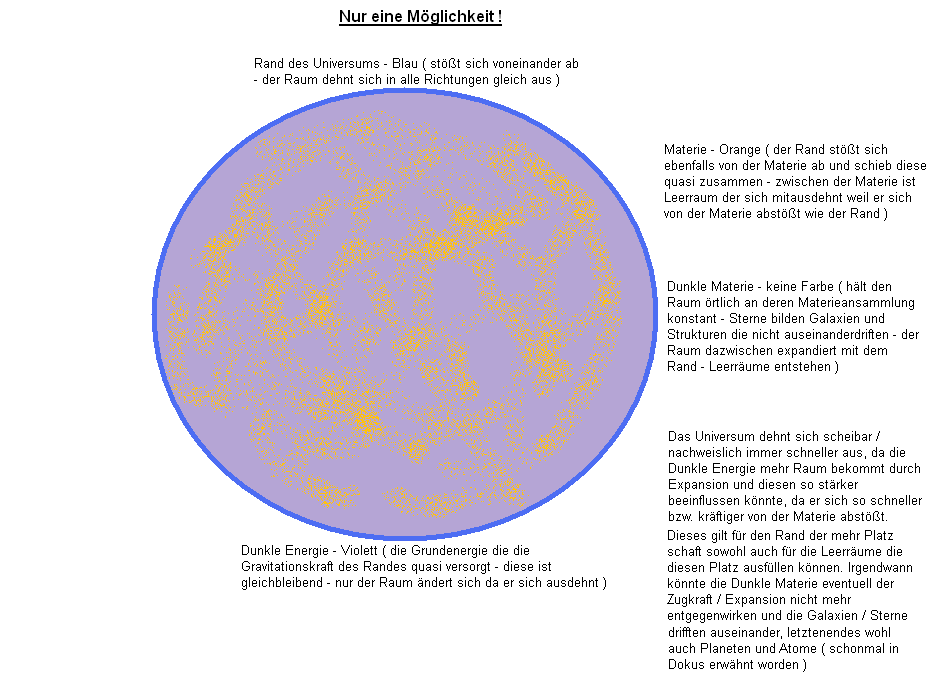 Nur eine Möglichkeit !

Rand des Universums - Blau ( stößt sich voneinander ab - der Raum dehnt sich in alle Richtungen gleich aus )

Materie - Orange ( der Rand stößt sich ebenfalls von der Materie ab und schieb diese quasi zusammen - zwischen der Materie ist Leerraum der sich mitausdehnt weil er sich von der Materie abstößt wie der Rand )

Dunkle Materie - keine Farbe ( hält den Raum örtlich an deren Materieansammlung konstant - Sterne bilden Galaxien und Strukturen die nicht auseinanderdriften - der Raum dazwischen expandiert mit dem Rand - Leerräume entstehen )

Das Universum dehnt sich scheibar / nachweislich immer schneller aus, da die Dunkle Energie mehr Raum bekommt durch Expansion und diesen so stärker beeinflussen könnte, da er sich so schneller bzw. kräftiger von der Materie abstößt.
Dieses gilt für den Rand der mehr Platz schaft sowohl auch für die Leerräume die diesen Platz ausfüllen können. Irgendwann könnte die Dunkle Materie eventuell der Zugkraft / Expansion nicht mehr entgegenwirken und die Galaxien / Sterne drifften auseinander, letztenendes wohl auch Planeten und Atome ( schonmal in Dokus erwähnt worden )

Dunkle Energie - Violett ( die Grundenergie die die Gravitationskraft des Randes quasi versorgt - diese ist gleichbleibend - nur der Raum ändert sich da er sich ausdehnt )